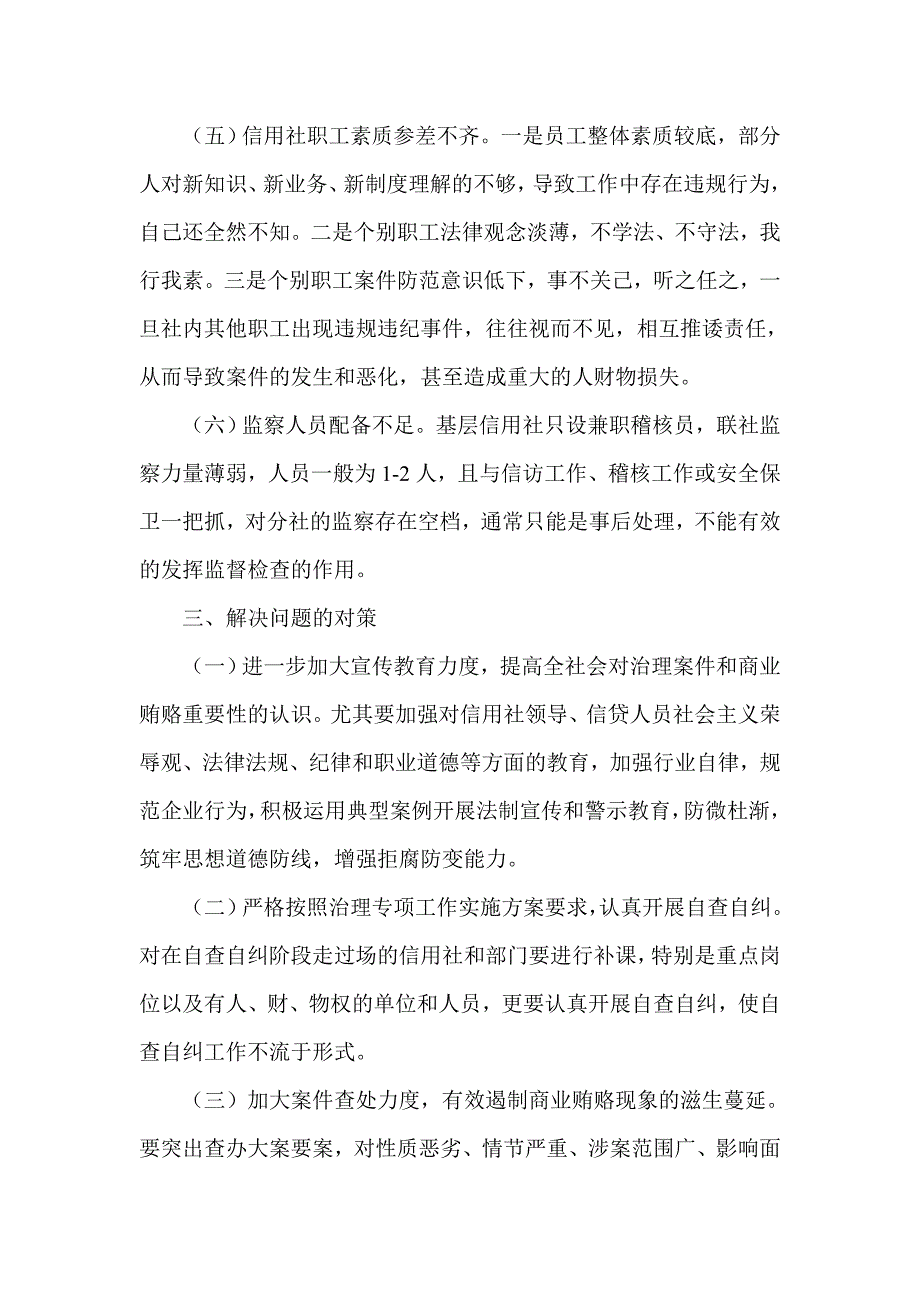 （五）信用社职工素质参差不齐。一是员工整体素质较底，部分人对新知识、新业务、新制度理解的不够，导致工作中存在违规行为，自己还全然不知。二是个别职工法律观念淡薄，不学法、不守法，我行我素。三是个别职工案件防范意识低下，事不关己，听之任之，一旦社内其他职工出现违规违纪事件，往往视而不见，相互推诿责任，从而导致案件的发生和恶化，甚至造成重大的人财物损失。

（六）监察人员配备不足。基层信用社只设兼职稽核员，联社监察力量薄弱，人员一般为 1-2 人，且与信访工作、稽核工作或安全保卫一把抓，对分社的监察存在空档，通常只能是事后处理，不能有效的发挥监督检查的作用。

三、解决问题的对策

（一）进一步加大宣传教育力度，提高全社会对治理案件和商业贿赂重要性的认识。尤其要加强对信用社领导、信贷人员社会主义荣辱观、法律法规、纪律和职业道德等方面的教育，加强行业自律，规范企业行为，积极运用典型案例开展法制宣传和警示教育，防微杜渐，筑牢思想道德防线，增强拒腐防变能力。

（二）严格按照治理专项工作实施方案要求，认真开展自查自纠。对在自查自纠阶段走过场的信用社和部门要进行补课，特别是重点岗位以及有人、财、物权的单位和人员，更要认真开展自查自纠，使自查自纠工作不流于形式。

（三）加大案件查处力度，有效遏制商业贿赂现象的滋生蔓延。要突出查办大案要案，对性质恶劣、情节严重、涉案范围广、影响面